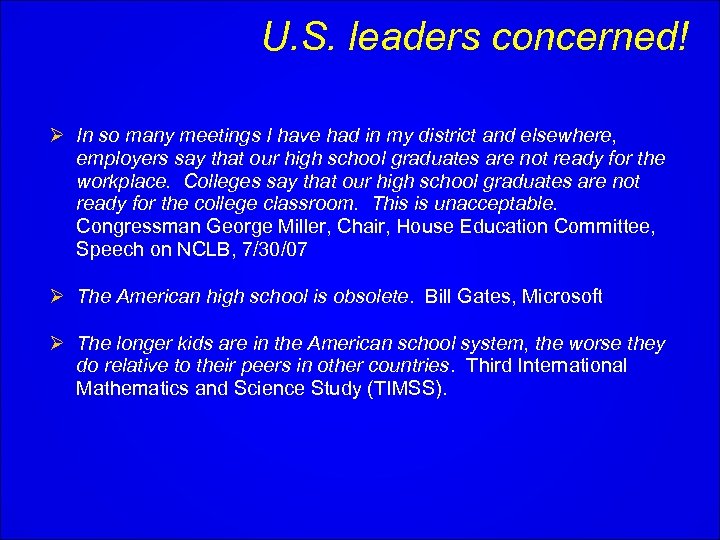 U.S. leaders concerned!

➢ In so many meetings I have had in my district and elsewhere, employers say that our high school graduates are not ready for the workplace. Colleges say that our high school graduates are not ready for the college classroom. This is unacceptable. Congressman George Miller, Chair, House Education Committee, Speech on NCLB, 7/30/07

➢ The American high school is obsolete. Bill Gates, Microsoft

➢ The longer kids are in the American school system, the worse they do relative to their peers in other countries. Third International Mathematics and Science Study (TIMSS).